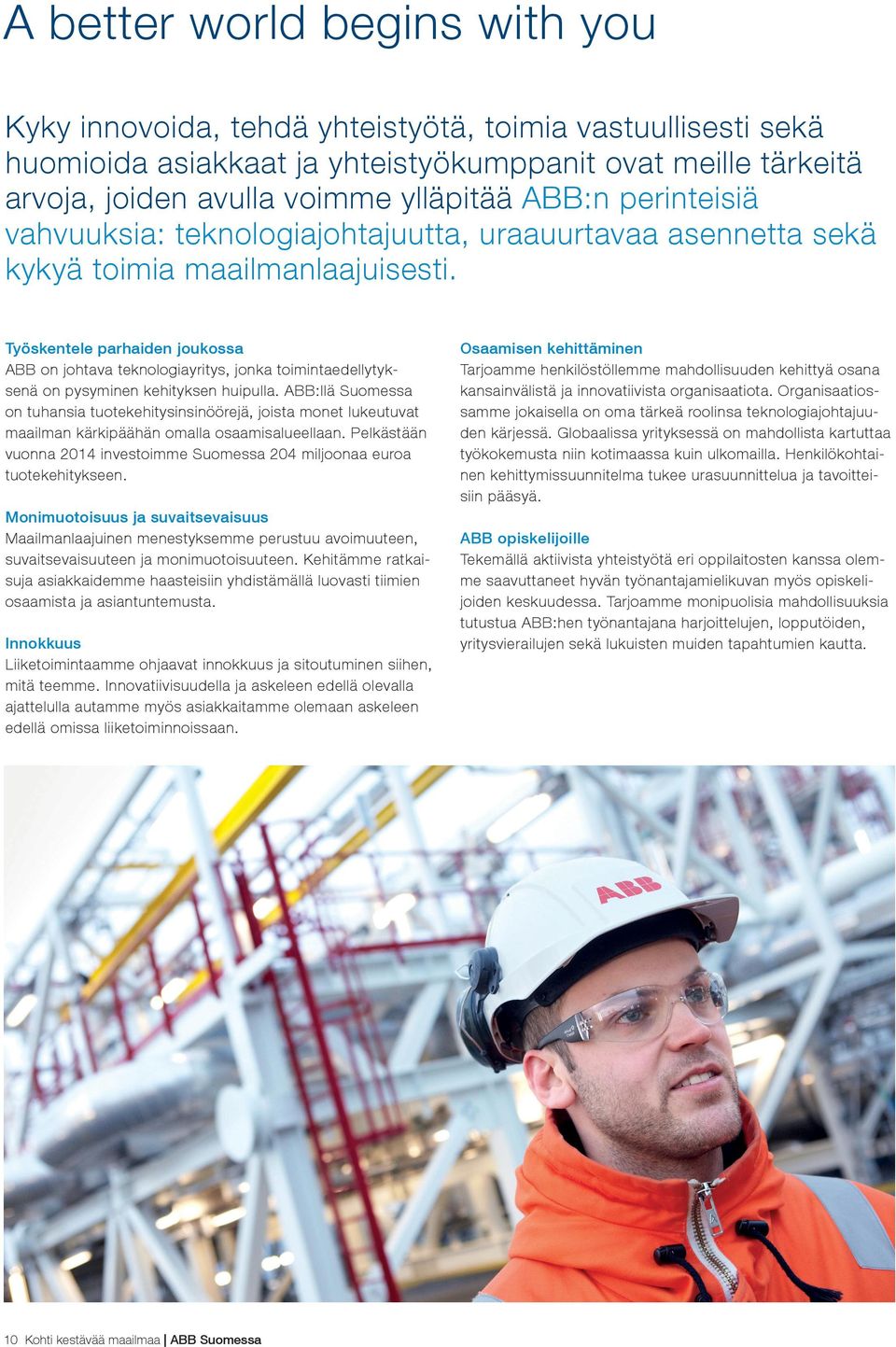 A better world begins with you

Kyky innovoida, tehdä yhteistyötä, toimia vastuullisesti sekä huomioida asiakkaat ja yhteistyökumppanit ovat meille tärkeitä arvoja, joiden avulla voimme ylläpitää ABB:n perinteisiä vahvuuksia: teknologiajohtajuutta, uraauurtavaa asennetta sekä kykyä toimia maailmanlaajuisesti.

Työskentele parhaiden joukossa
ABB on johtava teknologiayritys, jonka toimintaedellytyksenä on pysyminen kehityksen huipulla. ABB:llä Suomessa on tuhansia tuotekehitysinsinöörejä, joista monet lukeutuvat maailman kärkipäähän omalla osaamisalueellaan. Pelkästään vuonna 2014 investoimme Suomessa 204 miljoonaa euroa tuotekehitykseen.

Monimuotoisuus ja suvaitsevaisuus
Maailmanlaajuinen menestyksemme perustuu avoimuuteen, suvaitsevaisuuteen ja monimuotoisuuteen. Kehitämme ratkaisuja asiakkaidemme haasteisiin yhdistämällä luovasti tiimien osaamista ja asiantuntemusta.

Innokkuus
Liiketoimintaamme ohjaavat innokkuus ja sitoutuminen siihen, mitä teemme. Innovatiivisuudella ja askeleen edellä olevalla ajattelulla autamme myös asiakkaitamme olemaan askeleen edellä omissa liiketoiminnoissaan.

Osaamisen kehittäminen
Tarjoamme henkilöstöllemme mahdollisuuden kehittyä osana kansainvälistä ja innovatiivista organisaatiota. Organisaatiossamme jokaisella on oma tärkeä roolinsa teknologiajohtajuuden kärjessä. Globaalissa yrityksessä on mahdollista kartuttaa työkokemusta niin kotimaassa kuin ulkomailla. Henkilökohtainen kehittymissuunnitelma tukee urasuunnittelua ja tavoitteisiin pääsyä.

ABB opiskelijoille
Tekemällä aktiivista yhteistyötä eri oppilaitosten kanssa olemme saavuttaneet hyvän työnantajamielikuvan myös opiskelijoiden keskuudessa. Tarjoamme monipuolisia mahdollisuuksia tutustua ABB:hen työnantajana harjoittelujen, lopputöiden, yritysvierailujen sekä lukuisten muiden tapahtumien kautta.

ABB

10 Kohti kestävää maailmaa | ABB Suomessa